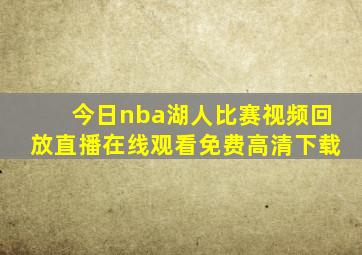 今日nba湖人比赛视频回放直播在线观看免费高清下载